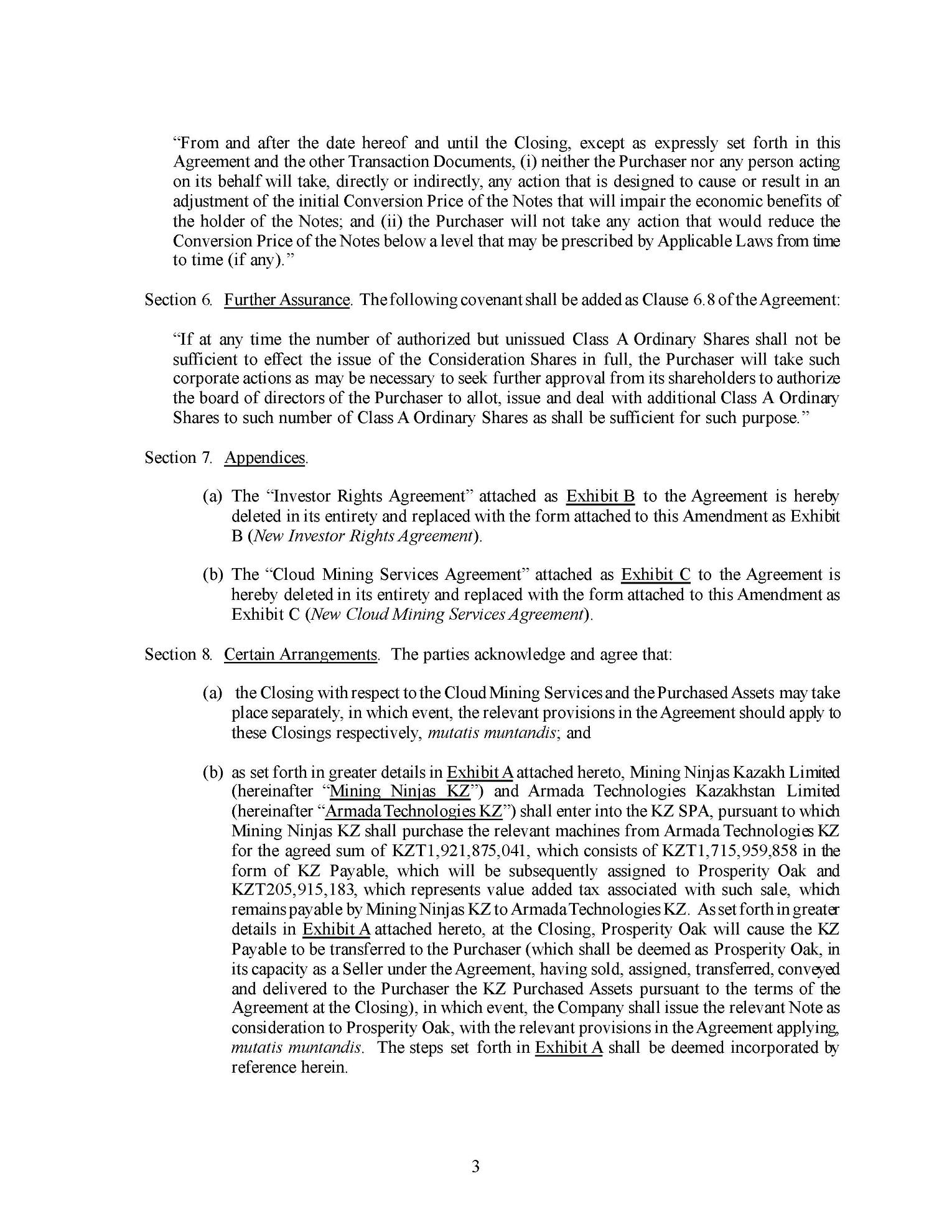 "From and after the date hereof and until the Closing, except as expressly set forth in this Agreement and the other Transaction Documents, (i) neither the Purchaser nor any person acting on its behalf will take, directly or indirectly, any action that is designed to cause or result in an adjustment of the initial Conversion Price of the Notes that will impair the economic benefits of the holder of the Notes; and (ii) the Purchaser will not take any action that would reduce the Conversion Price of the Notes below a level that may be prescribed by Applicable Laws from time to time (if any)."

Section 6. Further Assurance. The following covenant shall be added as Clause 6.8 of the Agreement:

"If at any time the number of authorized but unissued Class A Ordinary Shares shall not be sufficient to effect the issue of the Consideration Shares in full, the Purchaser will take such corporate actions as may be necessary to seek further approval from its shareholders to authorize the board of directors of the Purchaser to allot, issue and deal with additional Class A Ordinary Shares to such number of Class A Ordinary Shares as shall be sufficient for such purpose."

Section 7. Appendices.

(a) The "Investor Rights Agreement" attached as Exhibit B to the Agreement is hereby deleted in its entirety and replaced with the form attached to this Amendment as Exhibit B (New Investor Rights Agreement).

(b) The "Cloud Mining Services Agreement" attached as Exhibit C to the Agreement is hereby deleted in its entirety and replaced with the form attached to this Amendment as Exhibit C (New Cloud Mining Services Agreement).

Section 8. Certain Arrangements. The parties acknowledge and agree that:

(a) the Closing with respect to the Cloud Mining Services and the Purchased Assets may take place separately, in which event, the relevant provisions in the Agreement should apply to these Closings respectively, mutatis muntandis; and

(b) as set forth in greater details in Exhibit A attached hereto, Mining Ninjas Kazakh Limited (hereinafter "Mining Ninjas KZ") and Armada Technologies Kazakhstan Limited (hereinafter "Armada Technologies KZ") shall enter into the KZ SPA, pursuant to which Mining Ninjas KZ shall purchase the relevant machines from Armada Technologies KZ for the agreed sum of KZT1,921,875,041, which consists of KZT1,715,959,858 in the form of KZ Payable, which will be subsequently assigned to Prosperity Oak and KZT205,915,183, which represents value added tax associated with such sale, which remains payable by Mining Ninjas KZ to Armada Technologies KZ. As set forth in greater details in Exhibit A attached hereto, at the Closing, Prosperity Oak will cause the KZ Payable to be transferred to the Purchaser (which shall be deemed as Prosperity Oak, in its capacity as a Seller under the Agreement, having sold, assigned, transferred, conveyed and delivered to the Purchaser the KZ Purchased Assets pursuant to the terms of the Agreement at the Closing), in which event, the Company shall issue the relevant Note as consideration to Prosperity Oak, with the relevant provisions in the Agreement applying, mutatis muntandis. The steps set forth in Exhibit A shall be deemed incorporated by reference herein.

3